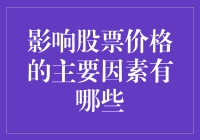 影响股票价格的主要因素有哪些